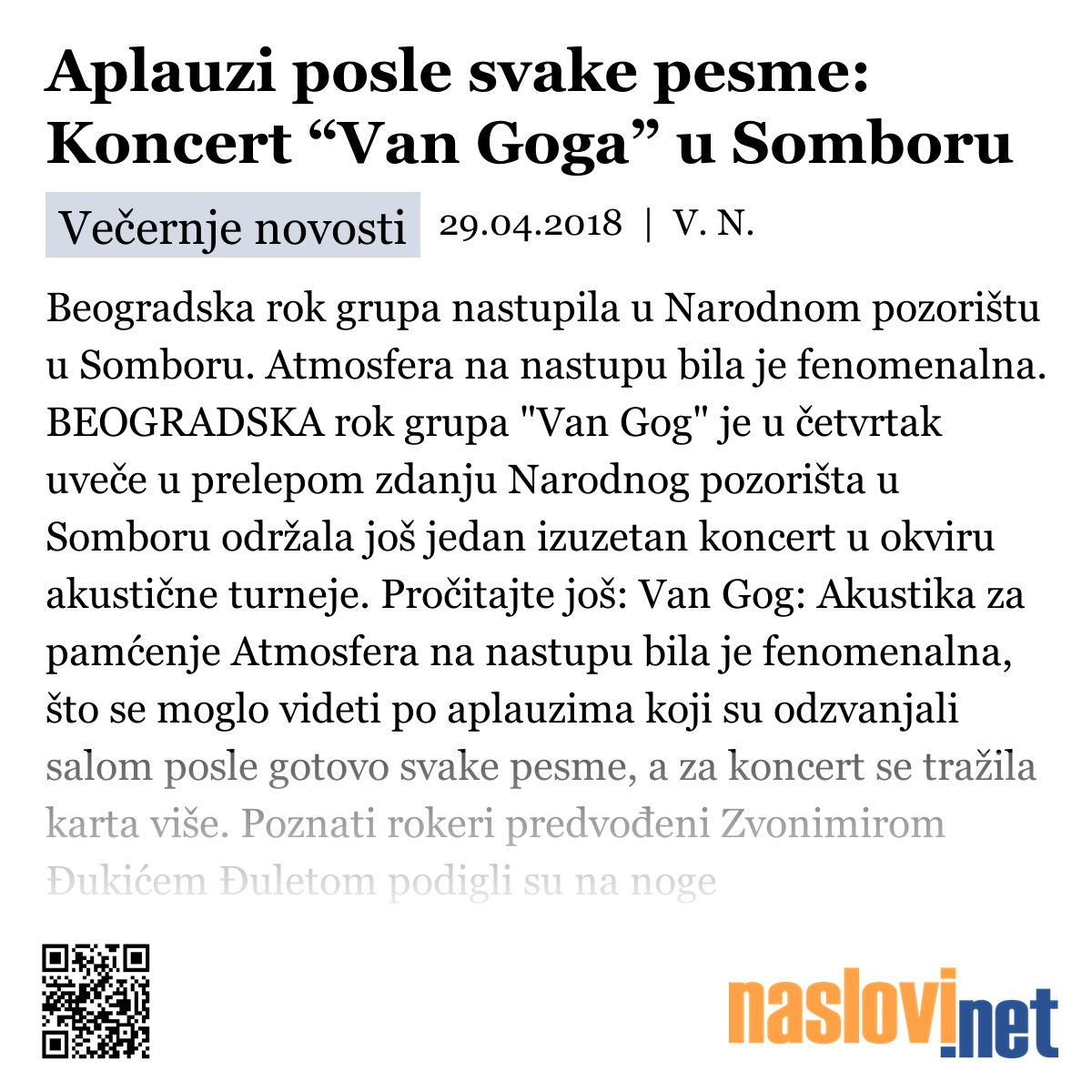 Aplauzi posle svake pesme: Koncert “Van Goga” u Somboru

Večernje novosti 29.04.2018 | V. N.

Beogradska rok grupa nastupila u Narodnom pozorištu u Somboru. Atmosfera na nastupu bila je fenomenalna. BEOGRADSKA rok grupa "Van Gog" je u četvrtak uveče u prelepom zdanju Narodnog pozorišta u Somboru održala još jedan izuzetan koncert u okviru akustične turneje. Pročitajte još: Van Gog: Akustika za pamćenje Atmosfera na nastupu bila je fenomenalna, što se moglo videti po aplauzima koji su odzvanjali salom posle gotovo svake pesme, a za koncert se tražila karta više. Poznati rokeri predvođeni Zvonimirom Đukićem Đuletom podigli su na noge

naslovi.net